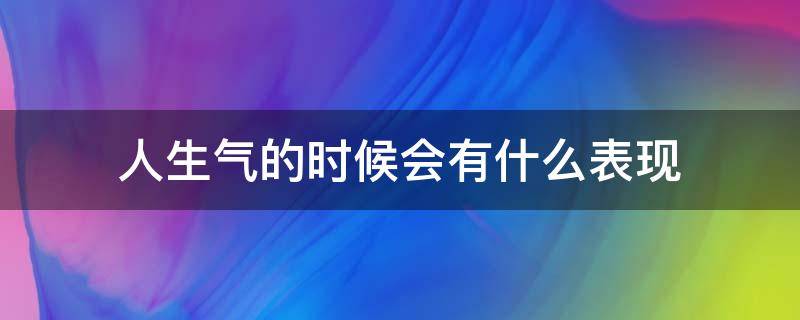 人生气的时候会有什么表现